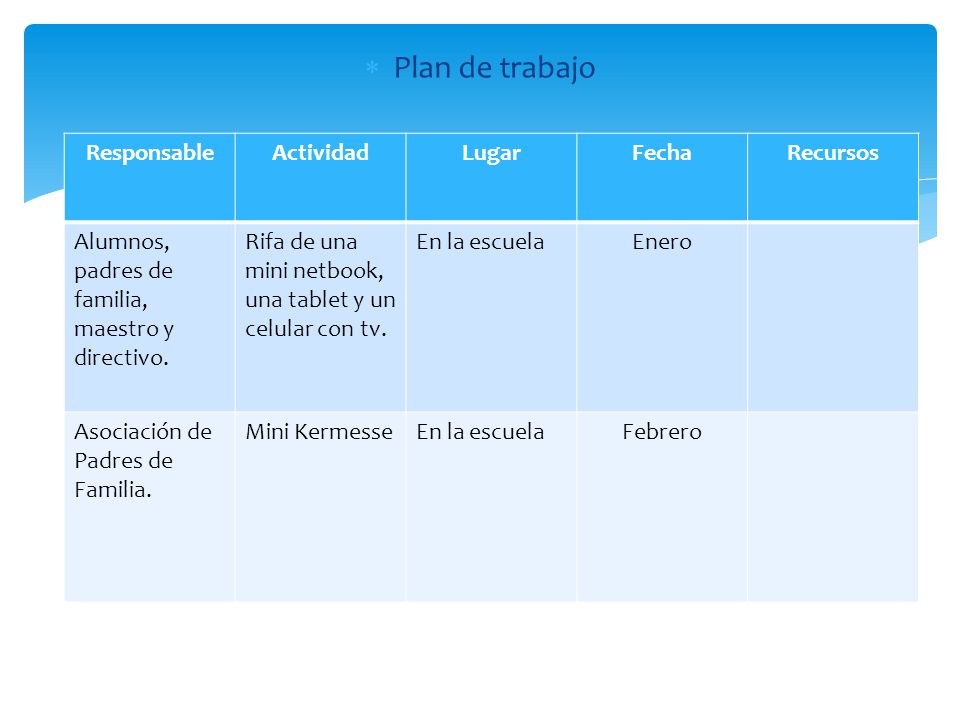 Plan de trabajo

| Responsable | Actividad | Lugar | Fecha | Recursos |
|---|---|---|---|---|
| Alumnos, padres de familia, maestro y directivo. | Rifa de una mini netbook, una tablet y un celular con tv. | En la escuela | Enero | |
| Asociación de Padres de Familia. | Mini Kermesse | En la escuela | Febrero | |